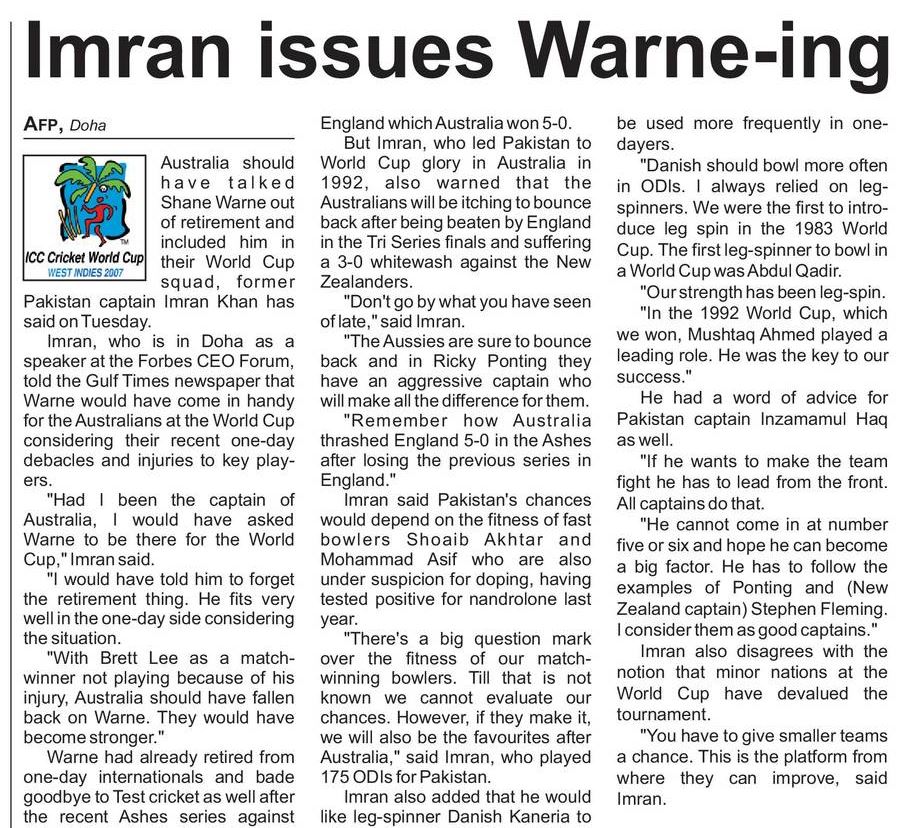 Imran issues Warne-ing

AFP, Doha

ICC Cricket World Cup
WEST INDIES 2007

Australia should have talked Shane Warne out of retirement and included him in their World Cup squad, former Pakistan captain Imran Khan has said on Tuesday.

Imran, who is in Doha as a speaker at the Forbes CEO Forum, told the Gulf Times newspaper that Warne would have come in handy for the Australians at the World Cup considering their recent one-day debacles and injuries to key players.

"Had I been the captain of Australia, I would have asked Warne to be there for the World Cup," Imran said.

"I would have told him to forget the retirement thing. He fits very well in the one-day side considering the situation.

"With Brett Lee as a match-winner not playing because of his injury, Australia should have fallen back on Warne. They would have become stronger."

Warne had already retired from one-day internationals and bade goodbye to Test cricket as well after the recent Ashes series against England which Australia won 5-0.

But Imran, who led Pakistan to World Cup glory in Australia in 1992, also warned that the Australians will be itching to bounce back after being beaten by England in the Tri Series finals and suffering a 3-0 whitewash against the New Zealanders.

"Don't go by what you have seen of late," said Imran.

"The Aussies are sure to bounce back and in Ricky Ponting they have an aggressive captain who will make all the difference for them.

"Remember how Australia thrashed England 5-0 in the Ashes after losing the previous series in England."

Imran said Pakistan's chances would depend on the fitness of fast bowlers Shoaib Akhtar and Mohammad Asif who are also under suspicion for doping, having tested positive for nandrolone last year.

"There's a big question mark over the fitness of our match-winning bowlers. Till that is not known we cannot evaluate our chances. However, if they make it, we will also be the favourites after Australia," said Imran, who played 175 ODIs for Pakistan.

Imran also added that he would like leg-spinner Danish Kaneria to be used more frequently in one-dayers.

"Danish should bowl more often in ODIs. I always relied on leg-spinners. We were the first to introduce leg spin in the 1983 World Cup. The first leg-spinner to bowl in a World Cup was Abdul Qadir.

"Our strength has been leg-spin.

"In the 1992 World Cup, which we won, Mushtaq Ahmed played a leading role. He was the key to our success."

He had a word of advice for Pakistan captain Inzamamul Haq as well.

"If he wants to make the team fight he has to lead from the front. All captains do that.

"He cannot come in at number five or six and hope he can become a big factor. He has to follow the examples of Ponting and (New Zealand captain) Stephen Fleming. I consider them as good captains."

Imran also disagrees with the notion that minor nations at the World Cup have devalued the tournament.

"You have to give smaller teams a chance. This is the platform from where they can improve, said Imran.